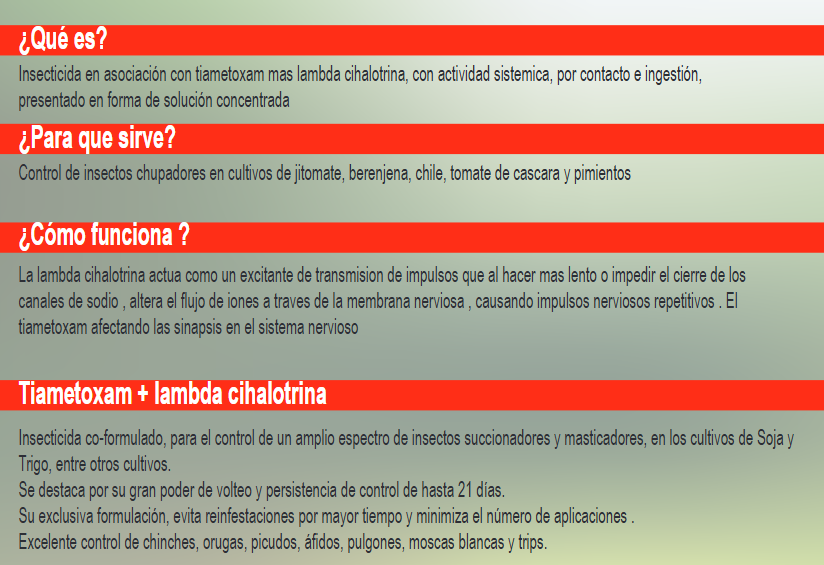 ¿Qué es?

Insecticida en asociación con tiametoxam mas lambda cihalotrina, con actividad sistemica, por contacto e ingestión, presentado en forma de solución concentrada

¿Para que sirve?

Control de insectos chupadores en cultivos de jitomate, berenjena, chile, tomate de cascara y pimientos

¿Cómo funciona ?

La lambda cihalotrina actua como un excitante de transmision de impulsos que al hacer mas lento o impedir el cierre de los canales de sodio , altera el flujo de iones a traves de la membrana nerviosa , causando impulsos nerviosos repetitivos . El tiametoxam afectando las sinapsis en el sistema nervioso

Tiametoxam + lambda cihalotrina

Insecticida co-formulado, para el control de un amplio espectro de insectos succionadores y masticadores, en los cultivos de Soja y Trigo, entre otros cultivos.
Se destaca por su gran poder de volteo y persistencia de control de hasta 21 días.
Su exclusiva formulación, evita reinfestaciones por mayor tiempo y minimiza el número de aplicaciones .
Excelente control de chinches, orugas, picudos, áfidos, pulgones, moscas blancas y trips.